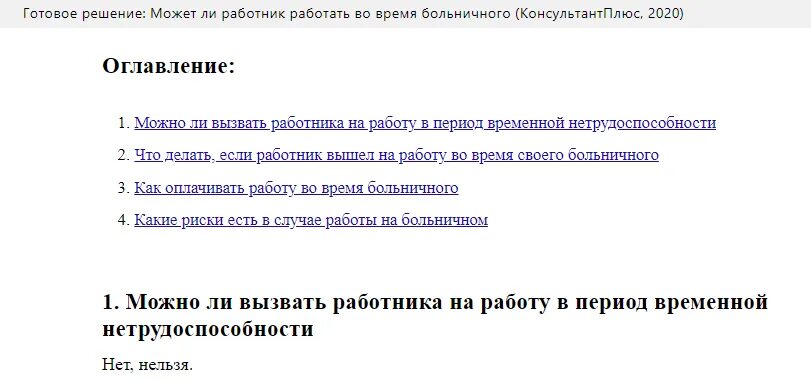 Готовое решение: Может ли работник работать во время больничного (КонсультантПлюс, 2020)

Оглавление:

1. Можно ли вызвать работника на работу в период временной нетрудоспособности
2. Что делать, если работник вышел на работу во время своего больничного
3. Как оплачивать работу во время больничного
4. Какие риски есть в случае работы на больничном

1. Можно ли вызвать работника на работу в период временной нетрудоспособности

Нет, нельзя.